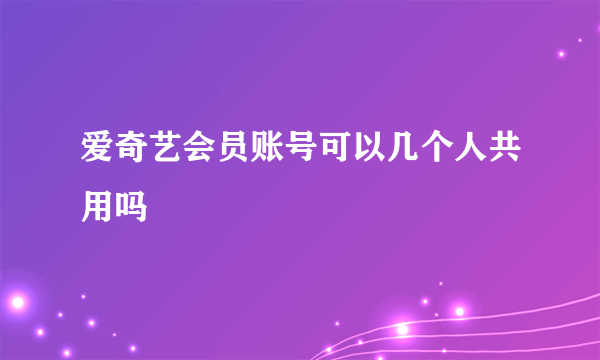 爱奇艺会员账号可以几个人共用吗